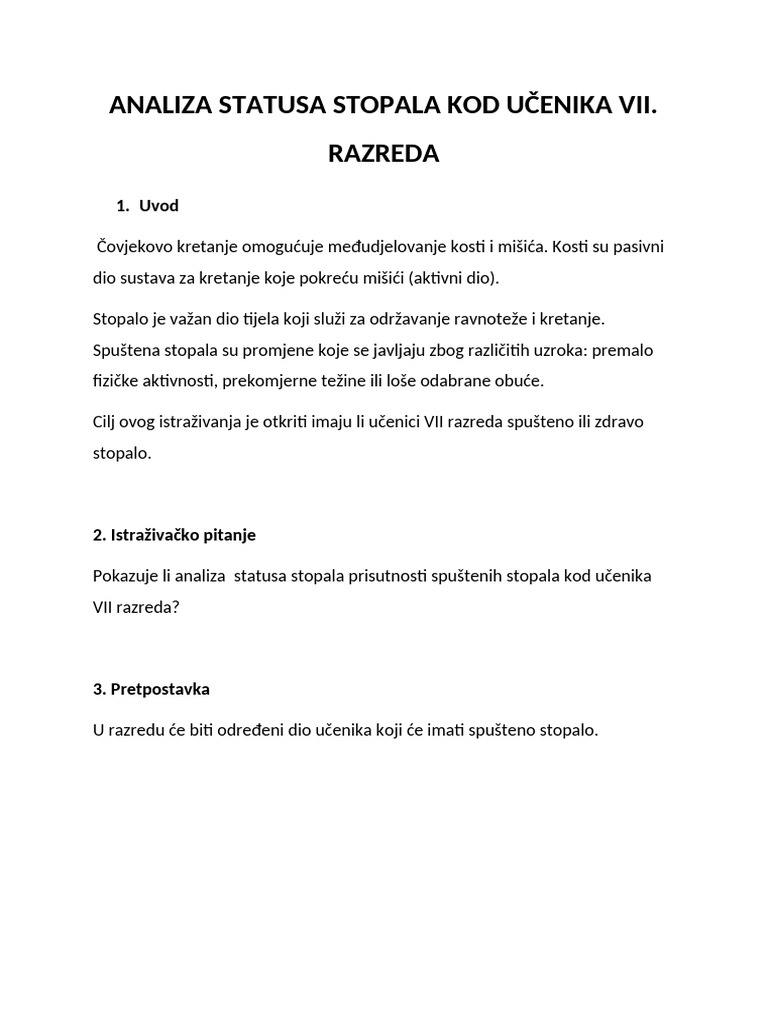 ANALIZA STATUSA STOPALA KOD UČENIKA VII. RAZREDA

1. Uvod

Čovjekovo kretanje omogućuje međudjelovanje kosti i mišića. Kosti su pasivni dio sustava za kretanje koje pokreću mišići (aktivni dio).

Stopalo je važan dio tijela koji služi za održavanje ravnoteže i kretanje. Spuštena stopala su promjene koje se javljaju zbog različitih uzroka: premalo fizičke aktivnosti, prekomjerne težine ili loše odabrane obuće.

Cilj ovog istraživanja je otkriti imaju li učenici VII razreda spušteno ili zdravo stopalo.

2. Istraživačko pitanje

Pokazuje li analiza statusa stopala prisutnosti spuštenih stopala kod učenika VII razreda?

3. Pretpostavka

U razredu će biti određeni dio učenika koji će imati spušteno stopalo.